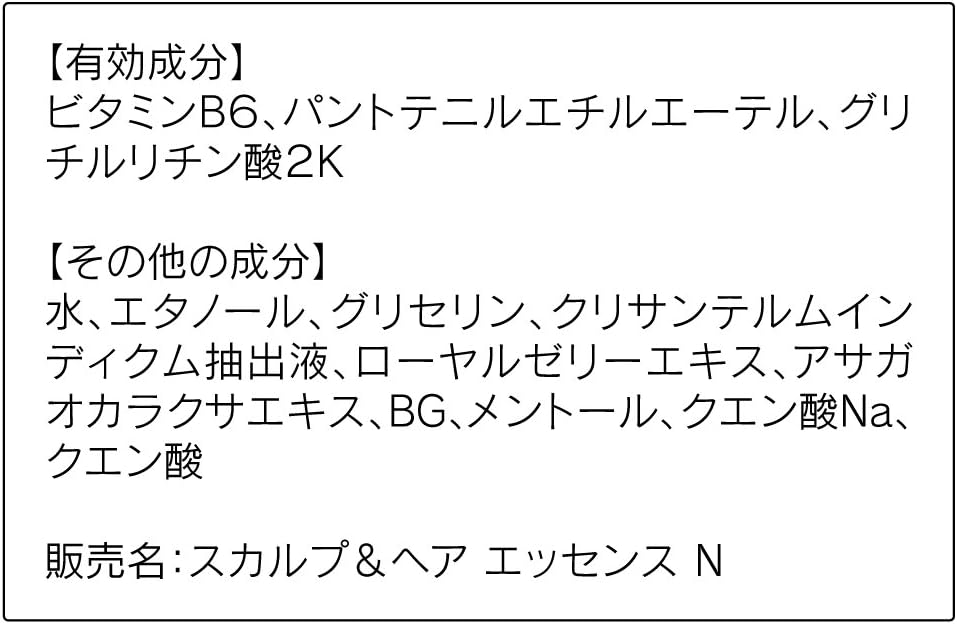 【有効成分】
ビタミンB6、パントテニルエチルエーテル、グリチルリチン酸2K

【その他の成分】
水、エタノール、グリセリン、クリサンテルムインディクム抽出液、ローヤルゼリーエキス、アサガオカラクサエキス、BG、メントール、クエン酸Na、クエン酸

販売名：スカルプ＆ヘア エッセンス N